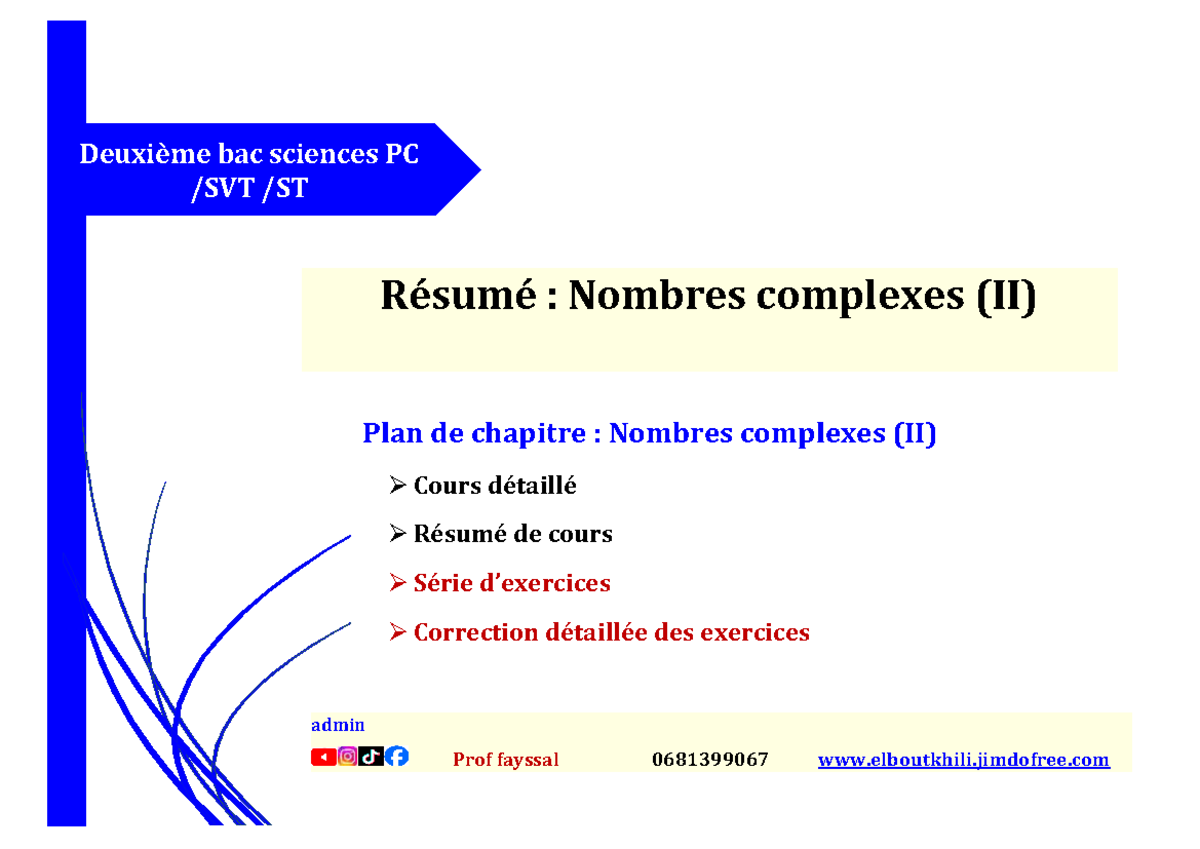 Deuxième bac sciences PC /SVT /ST

Résumé : Nombres complexes (II)

Plan de chapitre : Nombres complexes (II)

➢ Cours détaillé

➢ Résumé de cours

➢ Série d'exercices

➢ Correction détaillée des exercices

admin

Prof fayssal 0681399067 www.elboutkhili.jimdofree.com